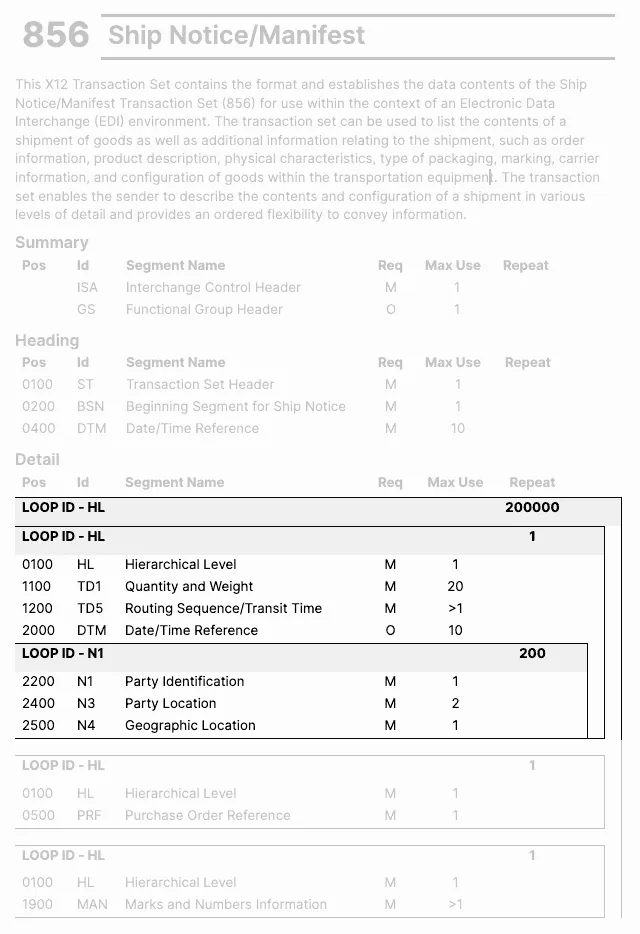 856 Ship Notice/Manifest

This X12 Transaction Set contains the format and establishes the data contents of the Ship Notice/Manifest Transaction Set (856) for use within the context of an Electronic Data Interchange (EDI) environment. The transaction set can be used to list the contents of a shipment of goods as well as additional information relating to the shipment, such as order information, product description, physical characteristics, type of packaging, marking, carrier information, and configuration of goods within the transportation equipment. The transaction set enables the sender to describe the contents and configuration of a shipment in various levels of detail and provides an ordered flexibility to convey information.

Summary

| Pos | Id | Segment Name | Req | Max Use | Repeat |
|---|---|---|---|---|---|
| | ISA | Interchange Control Header | M | 1 | |
| | GS | Functional Group Header | O | 1 | |

Heading

| Pos | Id | Segment Name | Req | Max Use | Repeat |
|---|---|---|---|---|---|
| 0100 | ST | Transaction Set Header | M | 1 | |
| 0200 | BSN | Beginning Segment for Ship Notice | M | 1 | |
| 0400 | DTM | Date/Time Reference | M | 10 | |

Detail

| Pos | Id | Segment Name | Req | Max Use | Repeat |
|---|---|---|---|---|---|
| LOOP ID - HL | | | | | 200000 |
| LOOP ID - HL | | | | | 1 |
| 0100 | HL | Hierarchical Level | M | 1 | |
| 1100 | TD1 | Quantity and Weight | M | 20 | |
| 1200 | TD5 | Routing Sequence/Transit Time | M | >1 | |
| 2000 | DTM | Date/Time Reference | O | 10 | |
| LOOP ID - N1 | | | | | 200 |
| 2200 | N1 | Party Identification | M | 1 | |
| 2400 | N3 | Party Location | M | 2 | |
| 2500 | N4 | Geographic Location | M | 1 | |
| LOOP ID - HL | | | | | 1 |
| 0100 | HL | Hierarchical Level | M | 1 | |
| 0500 | PRF | Purchase Order Reference | M | 1 | |
| LOOP ID - HL | | | | | 1 |
| 0100 | HL | Hierarchical Level | M | 1 | |
| 1900 | MAN | Marks and Numbers Information | M | >1 | |